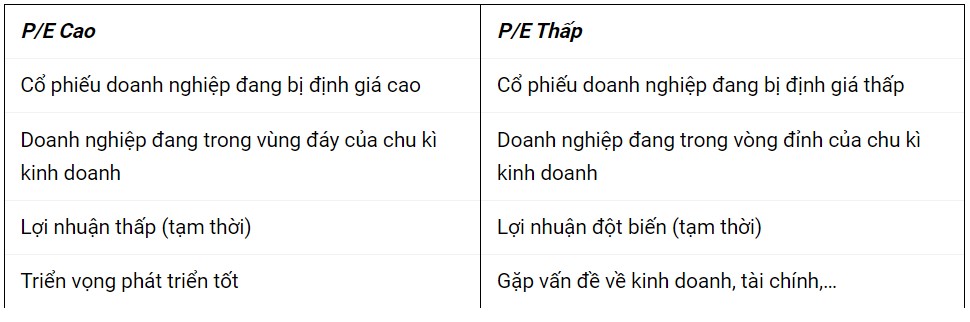 | P/E Cao | P/E Thấp |
|---|---|
| Cổ phiếu doanh nghiệp đang bị định giá cao | Cổ phiếu doanh nghiệp đang bị định giá thấp |
| Doanh nghiệp đang trong vùng đáy của chu kì kinh doanh | Doanh nghiệp đang trong vòng đỉnh của chu kì kinh doanh |
| Lợi nhuận thấp (tạm thời) | Lợi nhuận đột biến (tạm thời) |
| Triển vọng phát triển tốt | Gặp vấn đề về kinh doanh, tài chính,... |